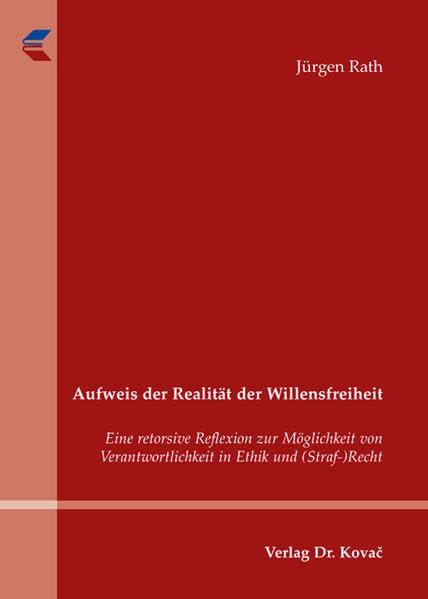 Jürgen Rath

Aufweis der Realität der Willensfreiheit

Eine retorsive Reflexion zur Möglichkeit von Verantwortlichkeit in Ethik und (Straf-)Recht

Verlag Dr. Kovač